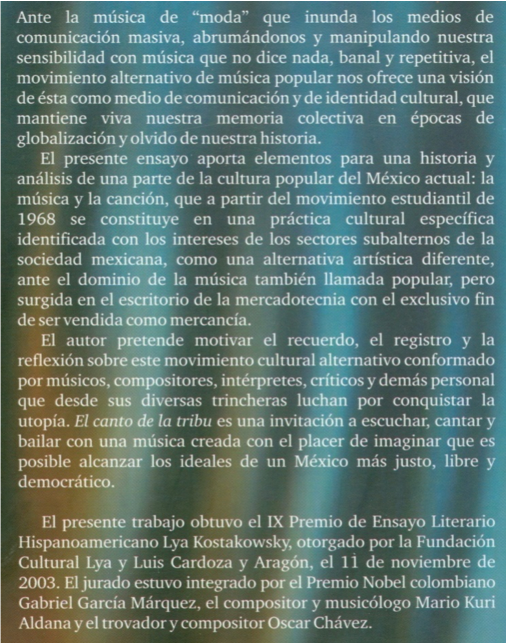 Ante la música de “moda” que inunda los medios de comunicación masiva, abrumándonos y manipulando nuestra sensibilidad con música que no dice nada, banal y repetitiva, el movimiento alternativo de música popular nos ofrece una visión de ésta como medio de comunicación y de identidad cultural, que mantiene viva nuestra memoria colectiva en épocas de globalización y olvido de nuestra historia.

El presente ensayo aporta elementos para una historia y análisis de una parte de la cultura popular del México actual: la música y la canción, que a partir del movimiento estudiantil de 1968 se constituye en una práctica cultural específica identificada con los intereses de los sectores subalternos de la sociedad mexicana, como una alternativa artística diferente, ante el dominio de la música también llamada popular, pero surgida en el escritorio de la mercadotecnia con el exclusivo fin de ser vendida como mercancía.

El autor pretende motivar el recuerdo, el registro y la reflexión sobre este movimiento cultural alternativo conformado por músicos, compositores, intérpretes, críticos y demás personal que desde sus diversas trincheras luchan por conquistar la utopía. El canto de la tribu es una invitación a escuchar, cantar y bailar con una música creada con el placer de imaginar que es posible alcanzar los ideales de un México más justo, libre y democrático.

El presente trabajo obtuvo el IX Premio de Ensayo Literario Hispanoamericano Lya Kostakowsky, otorgado por la Fundación Cultural Lya y Luis Cardoza y Aragón, el 11 de noviembre de 2003. El jurado estuvo integrado por el Premio Nobel colombiano Gabriel García Márquez, el compositor y musicólogo Mario Kuri Aldana y el trovador y compositor Oscar Chávez.